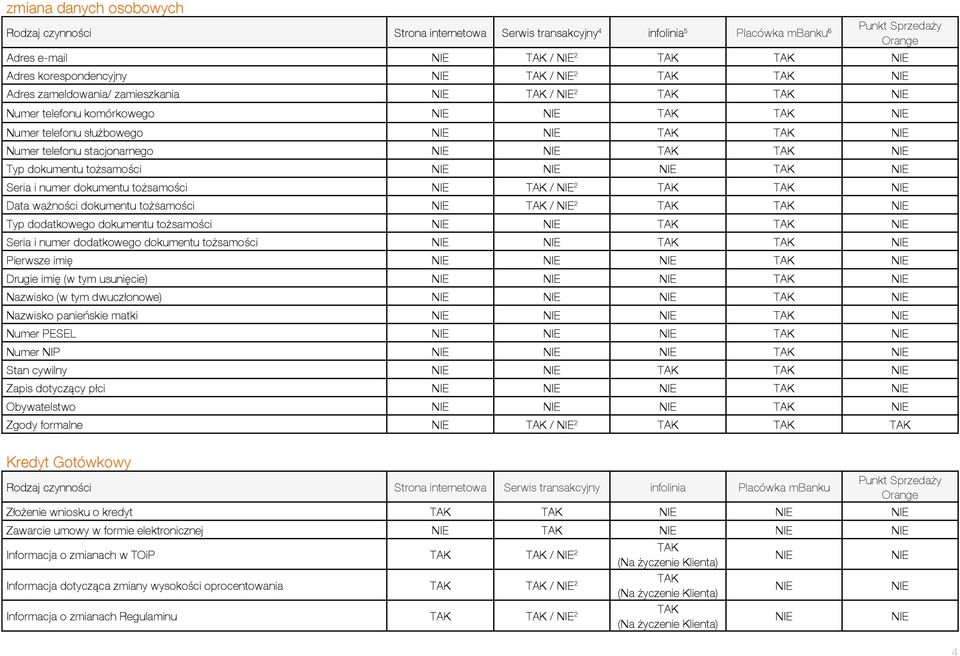 zmiana danych osobowych

| Rodzaj czynności | Strona internetowa | Serwis transakcyjny$^4$ | infolinia$^5$ | Placówka mBanku$^6$ | Punkt Sprzedaży Orange |
|---|---|---|---|---|---|
| Adres e-mail | NIE | TAK / NIE$^2$ | TAK | TAK | NIE |
| Adres korespondencyjny | NIE | TAK / NIE$^2$ | TAK | TAK | NIE |
| Adres zameldowania/ zamieszkania | NIE | TAK / NIE$^2$ | TAK | TAK | NIE |
| Numer telefonu komórkowego | NIE | NIE | TAK | TAK | NIE |
| Numer telefonu służbowego | NIE | NIE | TAK | TAK | NIE |
| Numer telefonu stacjonarnego | NIE | NIE | TAK | TAK | NIE |
| Typ dokumentu tożsamości | NIE | NIE | NIE | TAK | NIE |
| Seria i numer dokumentu tożsamości | NIE | TAK / NIE$^2$ | TAK | TAK | NIE |
| Data ważności dokumentu tożsamości | NIE | TAK / NIE$^2$ | TAK | TAK | NIE |
| Typ dodatkowego dokumentu tożsamości | NIE | NIE | TAK | TAK | NIE |
| Seria i numer dodatkowego dokumentu tożsamości | NIE | NIE | TAK | TAK | NIE |
| Pierwsze imię | NIE | NIE | NIE | TAK | NIE |
| Drugie imię (w tym usunięcie) | NIE | NIE | NIE | TAK | NIE |
| Nazwisko (w tym dwuczłonowe) | NIE | NIE | NIE | TAK | NIE |
| Nazwisko panieńskie matki | NIE | NIE | NIE | TAK | NIE |
| Numer PESEL | NIE | NIE | NIE | TAK | NIE |
| Numer NIP | NIE | NIE | NIE | TAK | NIE |
| Stan cywilny | NIE | NIE | TAK | TAK | NIE |
| Zapis dotyczący płci | NIE | NIE | NIE | TAK | NIE |
| Obywatelstwo | NIE | NIE | NIE | TAK | NIE |
| Zgody formalne | NIE | TAK / NIE$^2$ | TAK | TAK | TAK |

Kredyt Gotówkowy

| Rodzaj czynności | Strona internetowa | Serwis transakcyjny | infolinia | Placówka mBanku | Punkt Sprzedaży Orange |
|---|---|---|---|---|---|
| Złożenie wniosku o kredyt | TAK | TAK | NIE | NIE | NIE |
| Zawarcie umowy w formie elektronicznej | NIE | TAK | NIE | NIE | NIE |
| Informacja o zmianach w TOiP | TAK | TAK / NIE$^2$ | TAK (Na życzenie Klienta) | NIE | NIE |
| Informacja dotycząca zmiany wysokości oprocentowania | TAK | TAK / NIE$^2$ | TAK (Na życzenie Klienta) | NIE | NIE |
| Informacja o zmianach Regulaminu | TAK | TAK / NIE$^2$ | TAK (Na życzenie Klienta) | NIE | NIE |

4